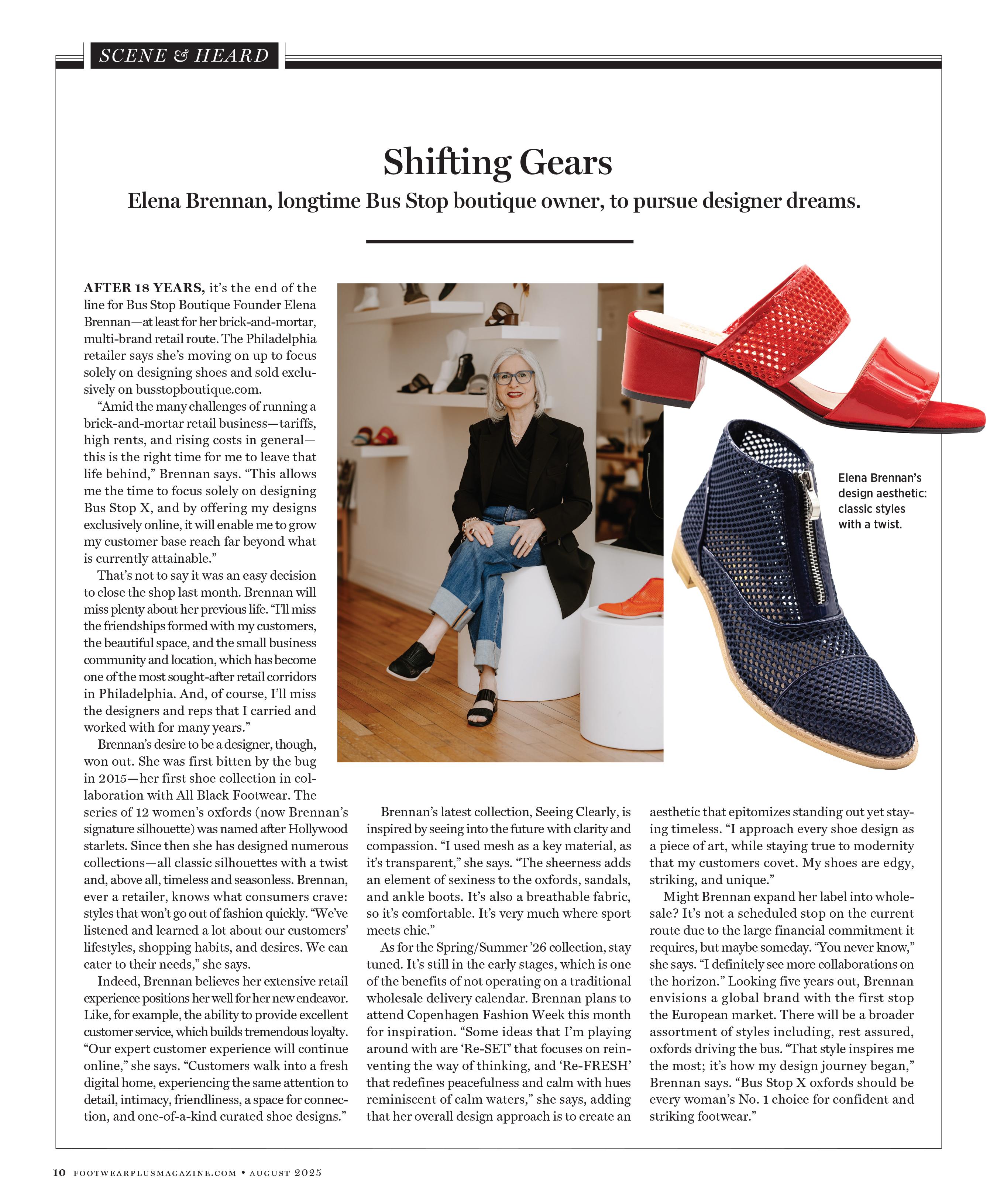 SCENE & HEARD

Shifting Gears

Elena Brennan, longtime Bus Stop boutique owner, to pursue designer dreams.

AFTER 18 YEARS, it's the end of the line for Bus Stop Boutique Founder Elena Brennan—at least for her brick-and-mortar, multi-brand retail route. The Philadelphia retailer says she's moving on up to focus solely on designing shoes and sold exclusively on busstopboutique.com.

"Amid the many challenges of running a brick-and-mortar retail business—tariffs, high rents, and rising costs in general—this is the right time for me to leave that life behind," Brennan says. "This allows me the time to focus solely on designing Bus Stop X, and by offering my designs exclusively online, it will enable me to grow my customer base reach far beyond what is currently attainable."

That's not to say it was an easy decision to close the shop last month. Brennan will miss plenty about her previous life. "I'll miss the friendships formed with my customers, the beautiful space, and the small business community and location, which has become one of the most sought-after retail corridors in Philadelphia. And, of course, I'll miss the designers and reps that I carried and worked with for many years."

Brennan's desire to be a designer, though, won out. She was first bitten by the bug in 2015—her first shoe collection in collaboration with All Black Footwear. The series of 12 women's oxfords (now Brennan's signature silhouette) was named after Hollywood starlets. Since then she has designed numerous collections—all classic silhouettes with a twist and, above all, timeless and seasonless. Brennan, ever a retailer, knows what consumers crave: styles that won't go out of fashion quickly. "We've listened and learned a lot about our customers' lifestyles, shopping habits, and desires. We can cater to their needs," she says.

Indeed, Brennan believes her extensive retail experience positions her well for her new endeavor. Like, for example, the ability to provide excellent customer service, which builds tremendous loyalty. "Our expert customer experience will continue online," she says. "Customers walk into a fresh digital home, experiencing the same attention to detail, intimacy, friendliness, a space for connection, and one-of-a-kind curated shoe designs."

Brennan's latest collection, Seeing Clearly, is inspired by seeing into the future with clarity and compassion. "I used mesh as a key material, as it's transparent," she says. "The sheerness adds an element of sexiness to the oxfords, sandals, and ankle boots. It's also a breathable fabric, so it's comfortable. It's very much where sport meets chic."

As for the Spring/Summer '26 collection, stay tuned. It's still in the early stages, which is one of the benefits of not operating on a traditional wholesale delivery calendar. Brennan plans to attend Copenhagen Fashion Week this month for inspiration. "Some ideas that I'm playing around with are 'Re-SET' that focuses on reinventing the way of thinking, and 'Re-FRESH' that redefines peacefulness and calm with hues reminiscent of calm waters," she says, adding that her overall design approach is to create an aesthetic that epitomizes standing out yet staying timeless. "I approach every shoe design as a piece of art, while staying true to modernity that my customers covet. My shoes are edgy, striking, and unique."

Might Brennan expand her label into wholesale? It's not a scheduled stop on the current route due to the large financial commitment it requires, but maybe someday. "You never know," she says. "I definitely see more collaborations on the horizon." Looking five years out, Brennan envisions a global brand with the first stop the European market. There will be a broader assortment of styles including, rest assured, oxfords driving the bus. "That style inspires me the most; it's how my design journey began," Brennan says. "Bus Stop X oxfords should be every woman's No. 1 choice for confident and striking footwear."

Elena Brennan's design aesthetic: classic styles with a twist.

10 FOOTWEARPLUSMAGAZINE.COM • AUGUST 2025